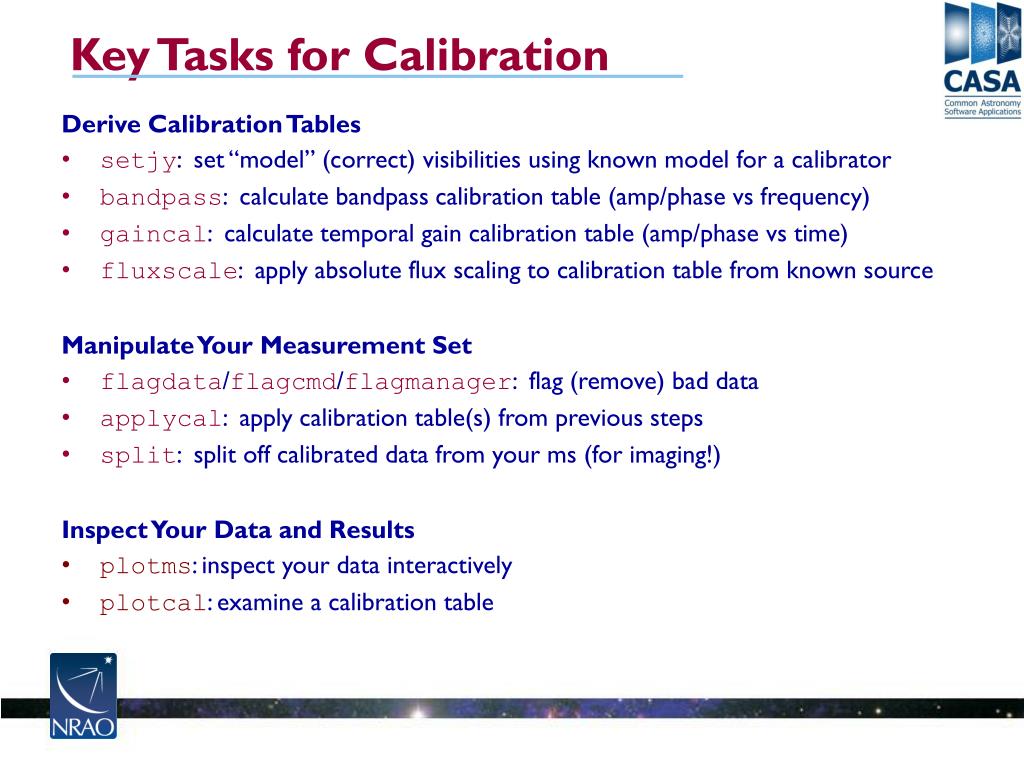 Key Tasks for Calibration

CASA
Common Astronomy Software Applications

Derive Calibration Tables
• setjy: set "model" (correct) visibilities using known model for a calibrator
• bandpass: calculate bandpass calibration table (amp/phase vs frequency)
• gaincal: calculate temporal gain calibration table (amp/phase vs time)
• fluxscale: apply absolute flux scaling to calibration table from known source

Manipulate Your Measurement Set
• flagdata/flagcmd/flagmanager: flag (remove) bad data
• applycal: apply calibration table(s) from previous steps
• split: split off calibrated data from your ms (for imaging!)

Inspect Your Data and Results
• plotms: inspect your data interactively
• plotcal: examine a calibration table

NRAO